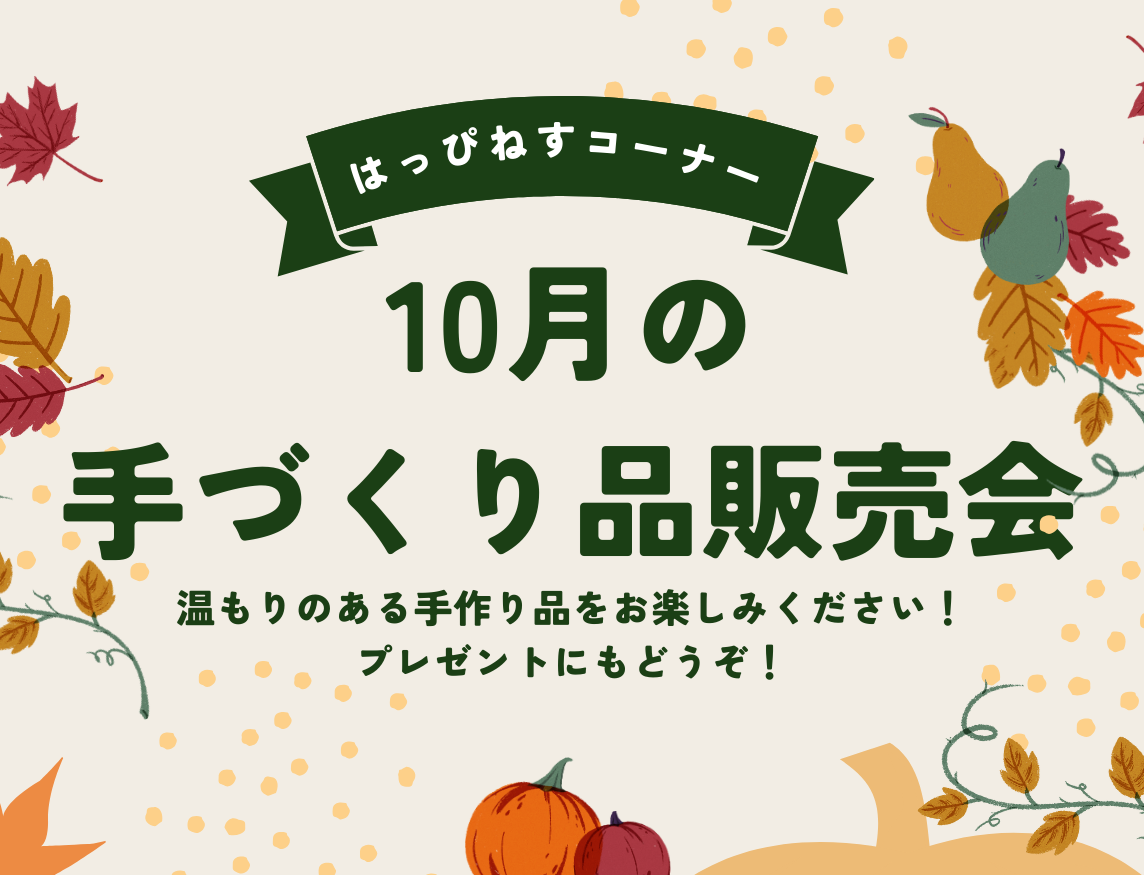 はっぴねすコーナー

10月の
手づくり品販売会

温もりのある手作り品をお楽しみください！
プレゼントにもどうぞ！